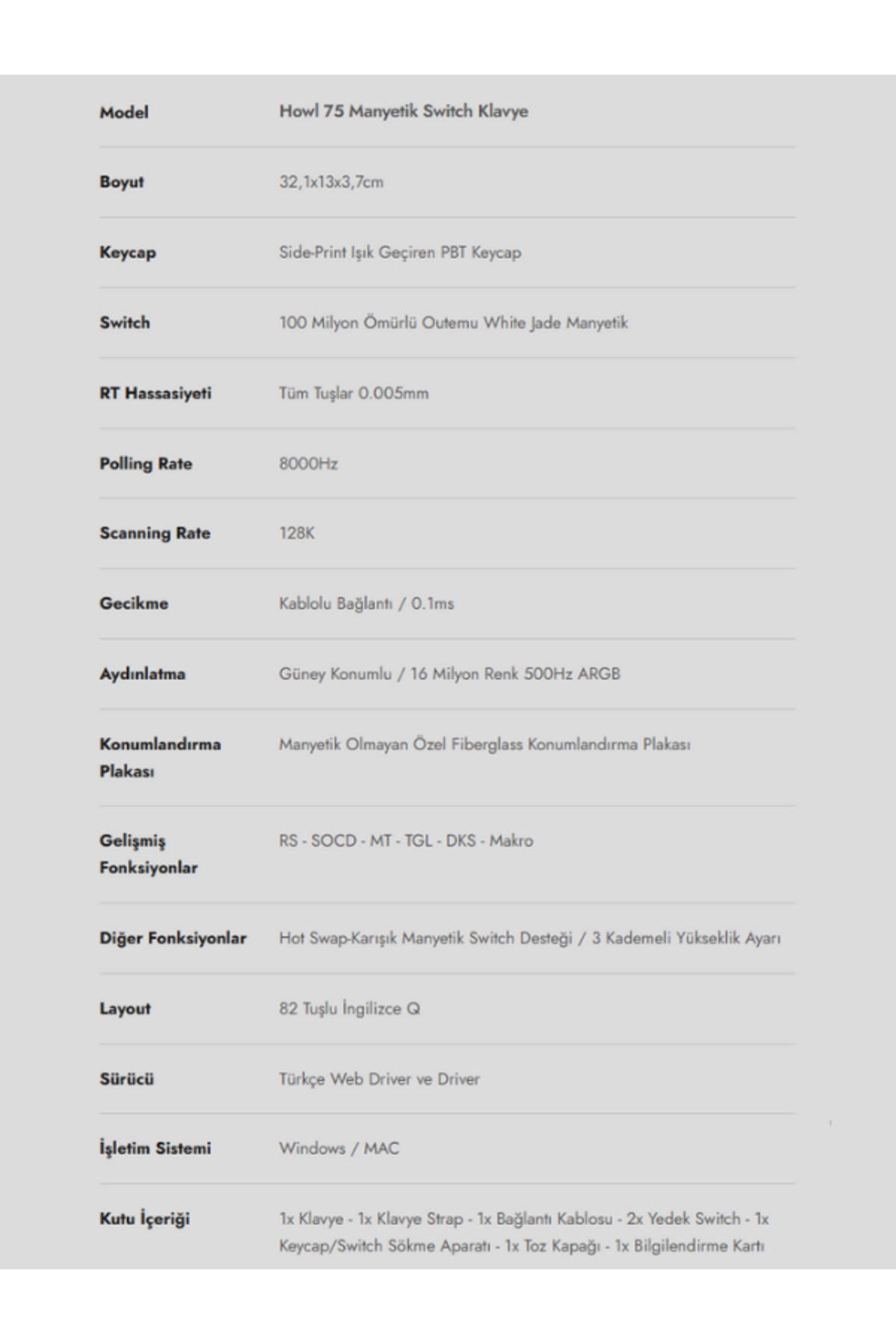 | Model | Howl 75 Manyetik Switch Klavye |
|---|---|
| Boyut | 32,1x13x3,7cm |
| Keycap | Side-Print Işık Geçiren PBT Keycap |
| Switch | 100 Milyon Ömürlü Outemu White Jade Manyetik |
| RT Hassasiyeti | Tüm Tuşlar 0.005mm |
| Polling Rate | 8000Hz |
| Scanning Rate | 128K |
| Gecikme | Kablolu Bağlantı / 0.1ms |
| Aydınlatma | Güney Konumlu / 16 Milyon Renk 500Hz ARGB |
| Konumlandırma Plakası | Manyetik Olmayan Özel Fiberglass Konumlandırma Plakası |
| Gelişmiş Fonksiyonlar | RS - SOCD - MT - TGL - DKS - Makro |
| Diğer Fonksiyonlar | Hot Swap-Karışık Manyetik Switch Desteği / 3 Kademeli Yükseklik Ayarı |
| Layout | 82 Tuşlu İngilizce Q |
| Sürücü | Türkçe Web Driver ve Driver |
| İşletim Sistemi | Windows / MAC |
| Kutu İçeriği | 1x Klavye - 1x Klavye Strap - 1x Bağlantı Kablosu - 2x Yedek Switch - 1x Keycap/Switch Sökme Aparatı - 1x Toz Kapağı - 1x Bilgilendirme Kartı |